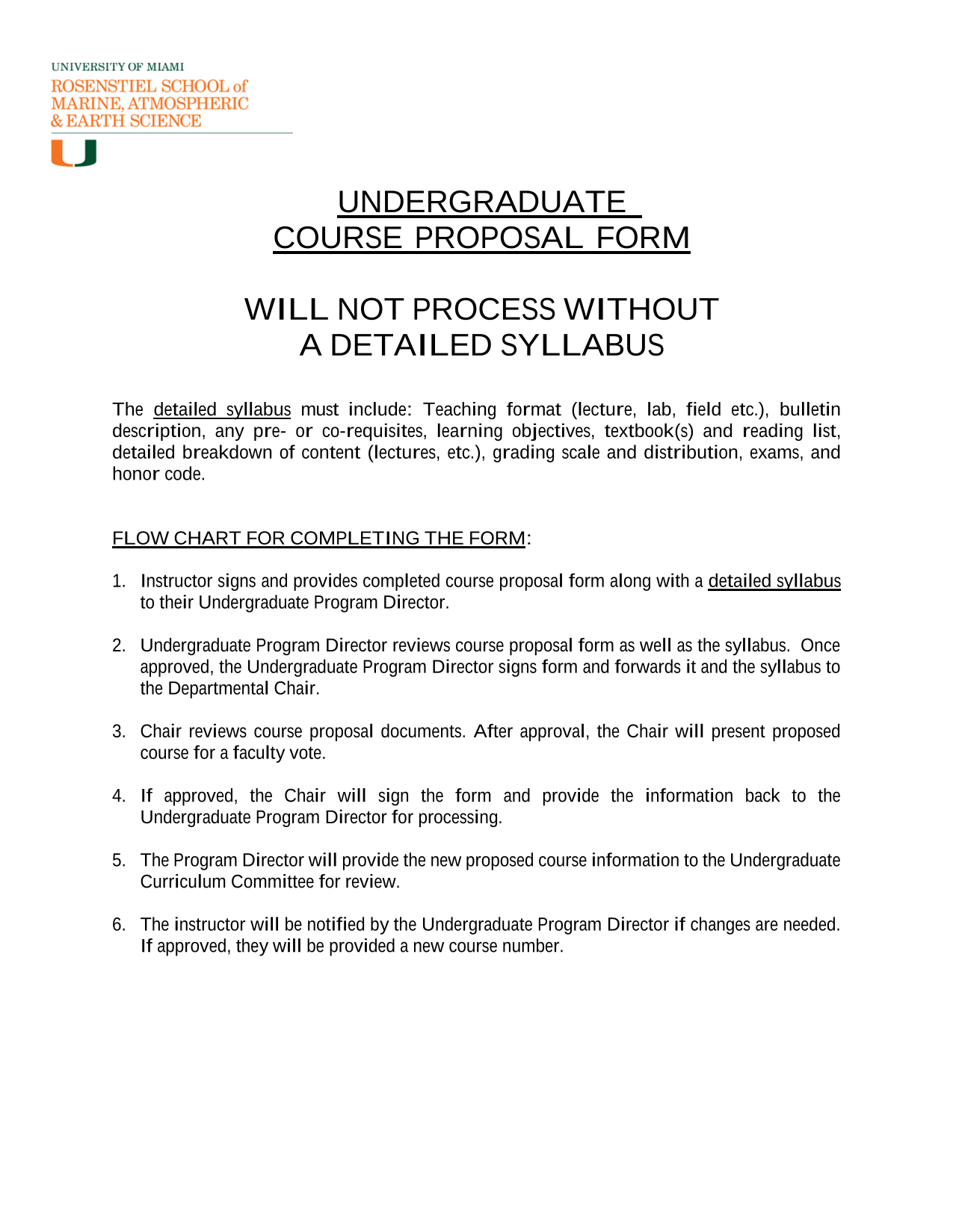 UNIVERSITY OF MIAMI
ROSENSTIEL SCHOOL of MARINE, ATMOSPHERIC & EARTH SCIENCE

U

UNDERGRADUATE
COURSE PROPOSAL FORM

WILL NOT PROCESS WITHOUT
A DETAILED SYLLABUS

The detailed syllabus must include: Teaching format (lecture, lab, field etc.), bulletin description, any pre- or co-requisites, learning objectives, textbook(s) and reading list, detailed breakdown of content (lectures, etc.), grading scale and distribution, exams, and honor code.

FLOW CHART FOR COMPLETING THE FORM:

1. Instructor signs and provides completed course proposal form along with a detailed syllabus to their Undergraduate Program Director.

2. Undergraduate Program Director reviews course proposal form as well as the syllabus. Once approved, the Undergraduate Program Director signs form and forwards it and the syllabus to the Departmental Chair.

3. Chair reviews course proposal documents. After approval, the Chair will present proposed course for a faculty vote.

4. If approved, the Chair will sign the form and provide the information back to the Undergraduate Program Director for processing.

5. The Program Director will provide the new proposed course information to the Undergraduate Curriculum Committee for review.

6. The instructor will be notified by the Undergraduate Program Director if changes are needed. If approved, they will be provided a new course number.